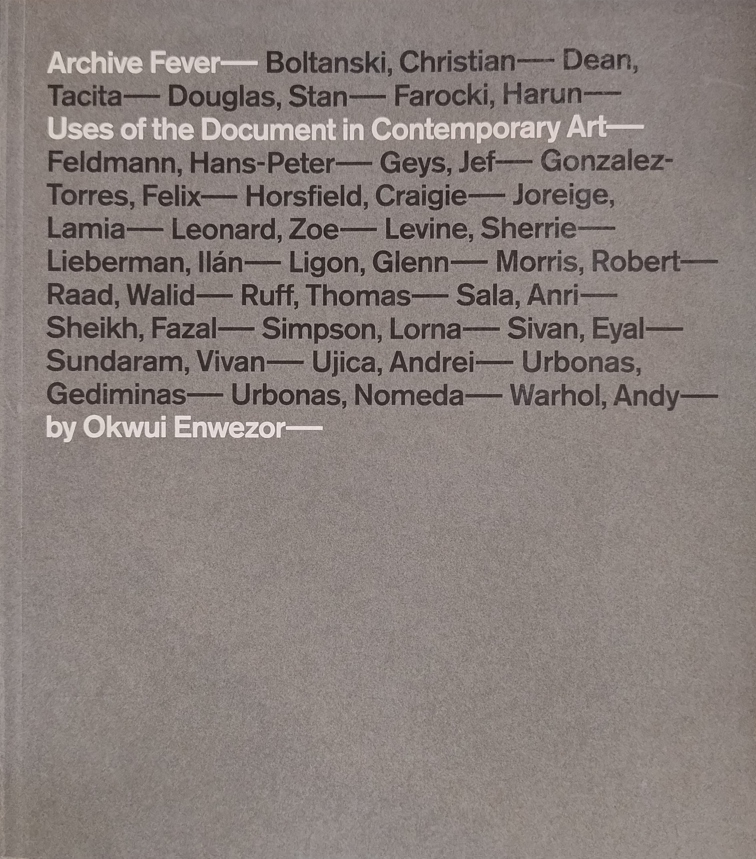 Archive Fever— Boltanski, Christian— Dean, Tacita— Douglas, Stan— Farocki, Harun— Uses of the Document in Contemporary Art— Feldmann, Hans-Peter— Geys, Jef— Gonzalez-Torres, Felix— Horsfield, Craigie— Joreige, Lamia— Leonard, Zoe— Levine, Sherrie— Lieberman, Ilán— Ligon, Glenn— Morris, Robert— Raad, Walid— Ruff, Thomas— Sala, Anri— Sheikh, Fazal— Simpson, Lorna— Sivan, Eyal— Sundaram, Vivan— Ujica, Andrei— Urbonas, Gediminas— Urbonas, Nomeda— Warhol, Andy— by Okwui Enwezor—